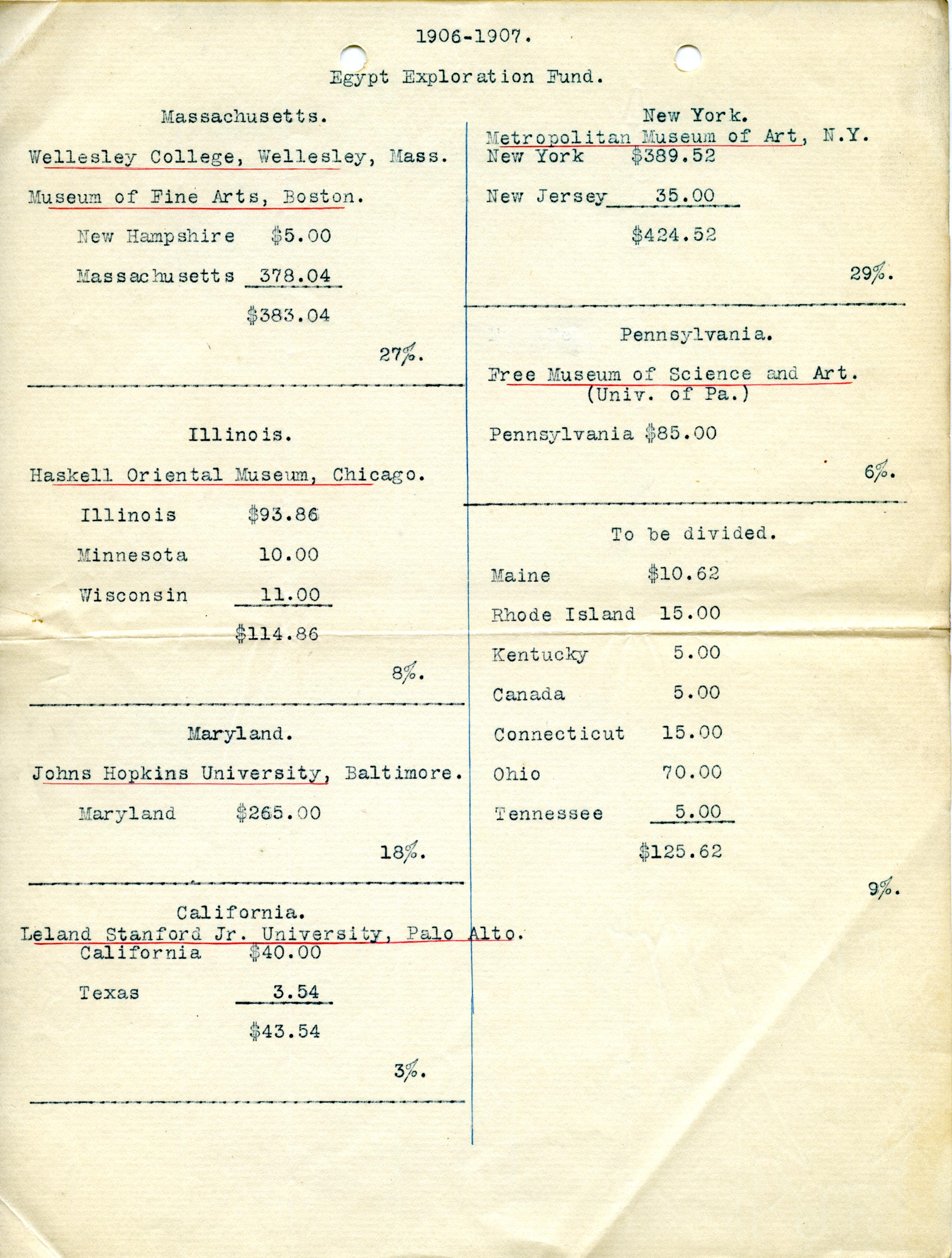 1906-1907.

Egypt Exploration Fund.

Massachusetts.

Wellesley College, Wellesley, Mass.

Museum of Fine Arts, Boston.

New Hampshire $5.00

Massachusetts 378.04

$383.04

27%.

Illinois.

Haskell Oriental Museum, Chicago.

Illinois $93.86

Minnesota 10.00

Wisconsin 11.00

$114.86

8%.

Maryland.

Johns Hopkins University, Baltimore.

Maryland $265.00

18%.

California.

Leland Stanford Jr. University, Palo Alto.

California $40.00

Texas 3.54

$43.54

3%.

New York.

Metropolitan Museum of Art, N.Y.

New York $389.52

New Jersey 35.00

$424.52

29%.

Pennsylvania.

Free Museum of Science and Art. (Univ. of Pa.)

Pennsylvania $85.00

6%.

To be divided.

Maine $10.62

Rhode Island 15.00

Kentucky 5.00

Canada 5.00

Connecticut 15.00

Ohio 70.00

Tennessee 5.00

$125.62

9%.